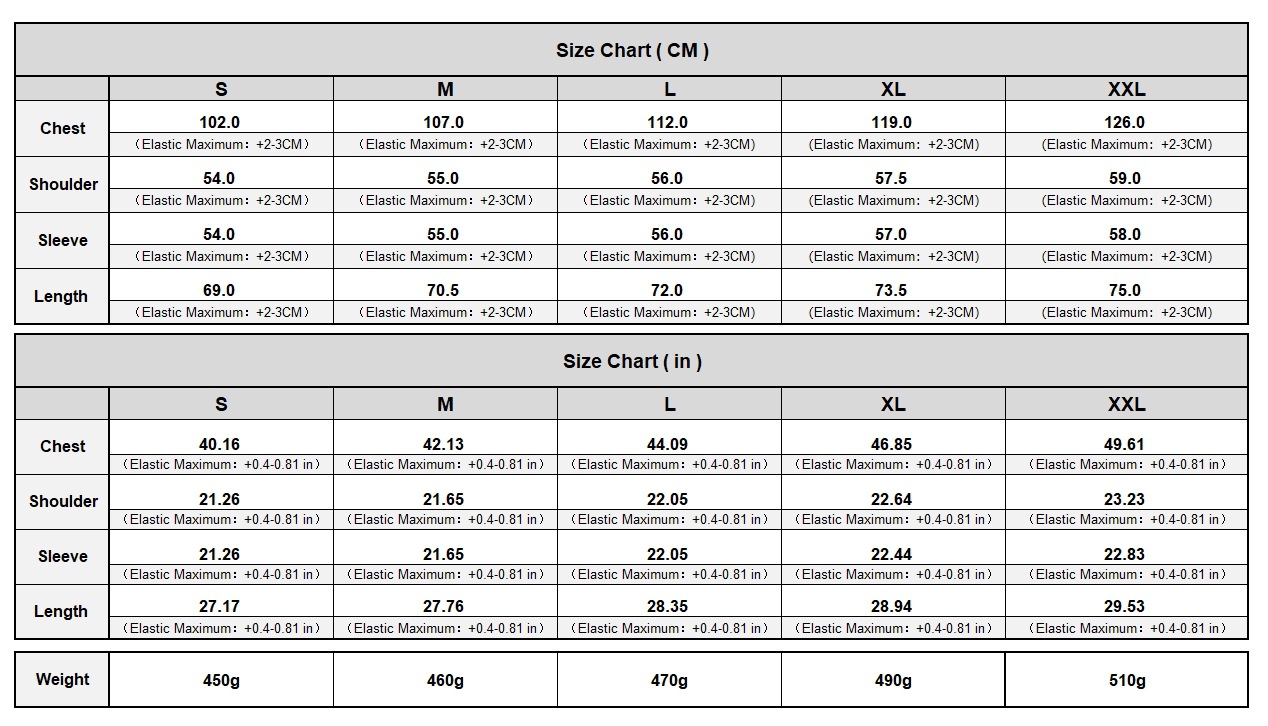 Size Chart ( CM )

| | S | M | L | XL | XXL |
|---|---|---|---|---|---|
| Chest | 102.0 (Elastic Maximum：+2-3CM) | 107.0 (Elastic Maximum：+2-3CM) | 112.0 (Elastic Maximum：+2-3CM) | 119.0 (Elastic Maximum：+2-3CM) | 126.0 (Elastic Maximum：+2-3CM) |
| Shoulder | 54.0 (Elastic Maximum：+2-3CM) | 55.0 (Elastic Maximum：+2-3CM) | 56.0 (Elastic Maximum：+2-3CM) | 57.5 (Elastic Maximum：+2-3CM) | 59.0 (Elastic Maximum：+2-3CM) |
| Sleeve | 54.0 (Elastic Maximum：+2-3CM) | 55.0 (Elastic Maximum：+2-3CM) | 56.0 (Elastic Maximum：+2-3CM) | 57.0 (Elastic Maximum：+2-3CM) | 58.0 (Elastic Maximum：+2-3CM) |
| Length | 69.0 (Elastic Maximum：+2-3CM) | 70.5 (Elastic Maximum：+2-3CM) | 72.0 (Elastic Maximum：+2-3CM) | 73.5 (Elastic Maximum：+2-3CM) | 75.0 (Elastic Maximum：+2-3CM) |

Size Chart ( in )

| | S | M | L | XL | XXL |
|---|---|---|---|---|---|
| Chest | 40.16 (Elastic Maximum：+0.4-0.81 in) | 42.13 (Elastic Maximum：+0.4-0.81 in) | 44.09 (Elastic Maximum：+0.4-0.81 in) | 46.85 (Elastic Maximum：+0.4-0.81 in) | 49.61 (Elastic Maximum：+0.4-0.81 in) |
| Shoulder | 21.26 (Elastic Maximum：+0.4-0.81 in) | 21.65 (Elastic Maximum：+0.4-0.81 in) | 22.05 (Elastic Maximum：+0.4-0.81 in) | 22.64 (Elastic Maximum：+0.4-0.81 in) | 23.23 (Elastic Maximum：+0.4-0.81 in) |
| Sleeve | 21.26 (Elastic Maximum：+0.4-0.81 in) | 21.65 (Elastic Maximum：+0.4-0.81 in) | 22.05 (Elastic Maximum：+0.4-0.81 in) | 22.44 (Elastic Maximum：+0.4-0.81 in) | 22.83 (Elastic Maximum：+0.4-0.81 in) |
| Length | 27.17 (Elastic Maximum：+0.4-0.81 in) | 27.76 (Elastic Maximum：+0.4-0.81 in) | 28.35 (Elastic Maximum：+0.4-0.81 in) | 28.94 (Elastic Maximum：+0.4-0.81 in) | 29.53 (Elastic Maximum：+0.4-0.81 in) |

| Weight | 450g | 460g | 470g | 490g | 510g |
|---|---|---|---|---|---|